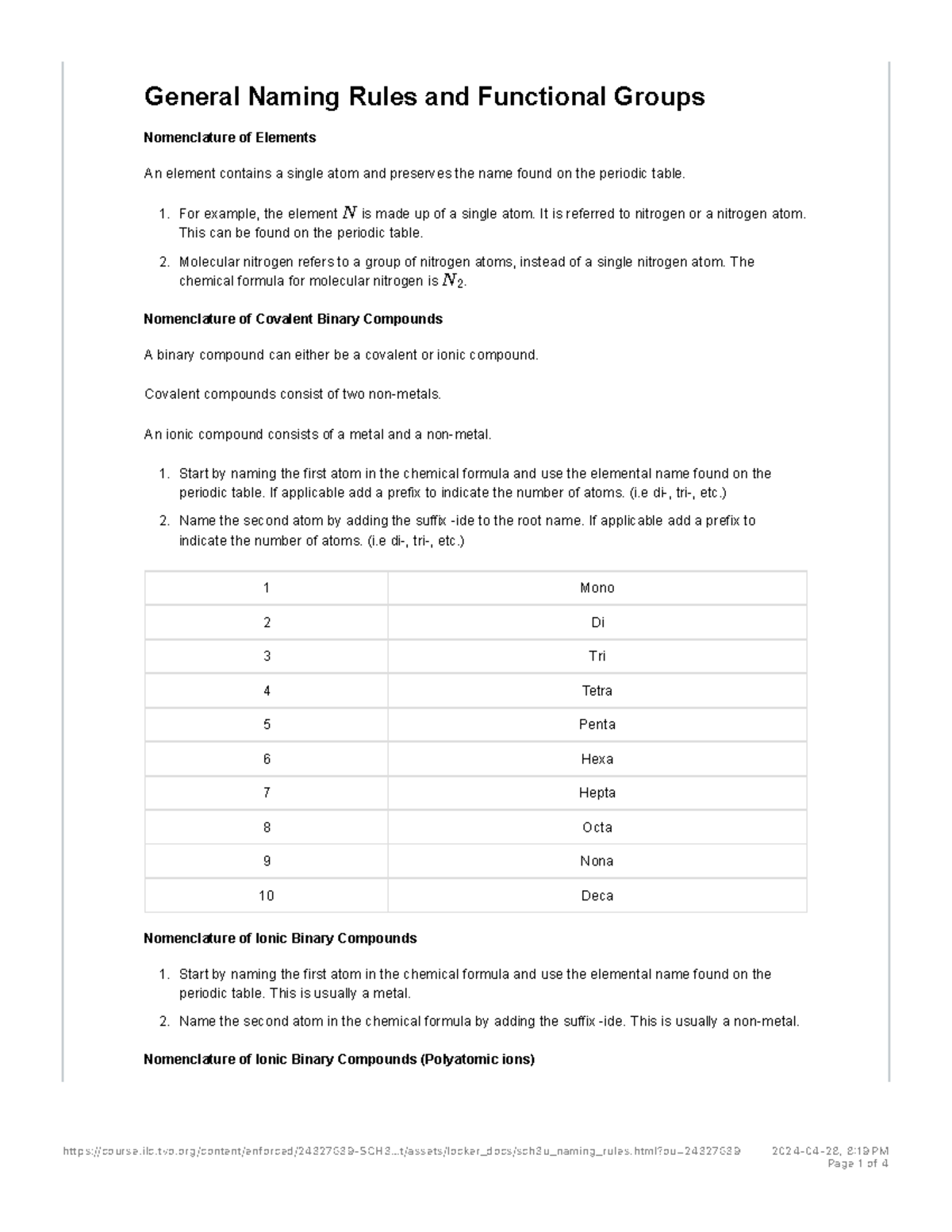 General Naming Rules and Functional Groups

Nomenclature of Elements

An element contains a single atom and preserves the name found on the periodic table.

1. For example, the element $N$ is made up of a single atom. It is referred to nitrogen or a nitrogen atom. This can be found on the periodic table.
2. Molecular nitrogen refers to a group of nitrogen atoms, instead of a single nitrogen atom. The chemical formula for molecular nitrogen is $N_2$.

Nomenclature of Covalent Binary Compounds

A binary compound can either be a covalent or ionic compound.

Covalent compounds consist of two non-metals.

An ionic compound consists of a metal and a non-metal.

1. Start by naming the first atom in the chemical formula and use the elemental name found on the periodic table. If applicable add a prefix to indicate the number of atoms. (i.e di-, tri-, etc.)
2. Name the second atom by adding the suffix -ide to the root name. If applicable add a prefix to indicate the number of atoms. (i.e di-, tri-, etc.)

| 1 | Mono |
|---|---|
| 2 | Di |
| 3 | Tri |
| 4 | Tetra |
| 5 | Penta |
| 6 | Hexa |
| 7 | Hepta |
| 8 | Octa |
| 9 | Nona |
| 10 | Deca |

Nomenclature of Ionic Binary Compounds

1. Start by naming the first atom in the chemical formula and use the elemental name found on the periodic table. This is usually a metal.
2. Name the second atom in the chemical formula by adding the suffix -ide. This is usually a non-metal.

Nomenclature of Ionic Binary Compounds (Polyatomic ions)

https://course.ilc.tvo.org/content/enforced/24327639-SCH3...t/assets/locker_docs/sch3u_naming_rules.html?ou=24327639 2024-04-28, 8:19 PM
Page 1 of 4